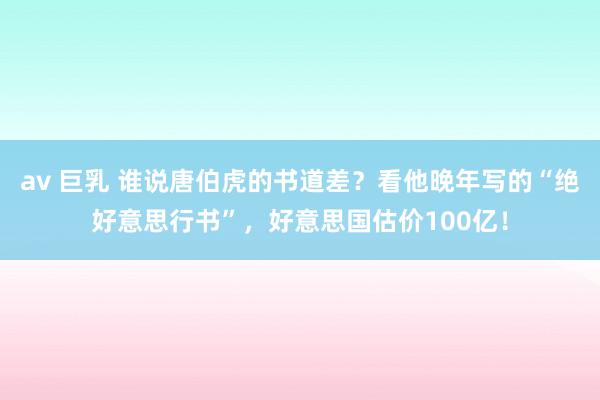 av 巨乳 谁说唐伯虎的书道差？看他晚年写的“绝好意思行书”，好意思国估价100亿！